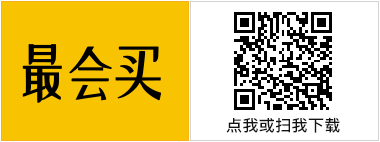 最会买

点我或扫我下载